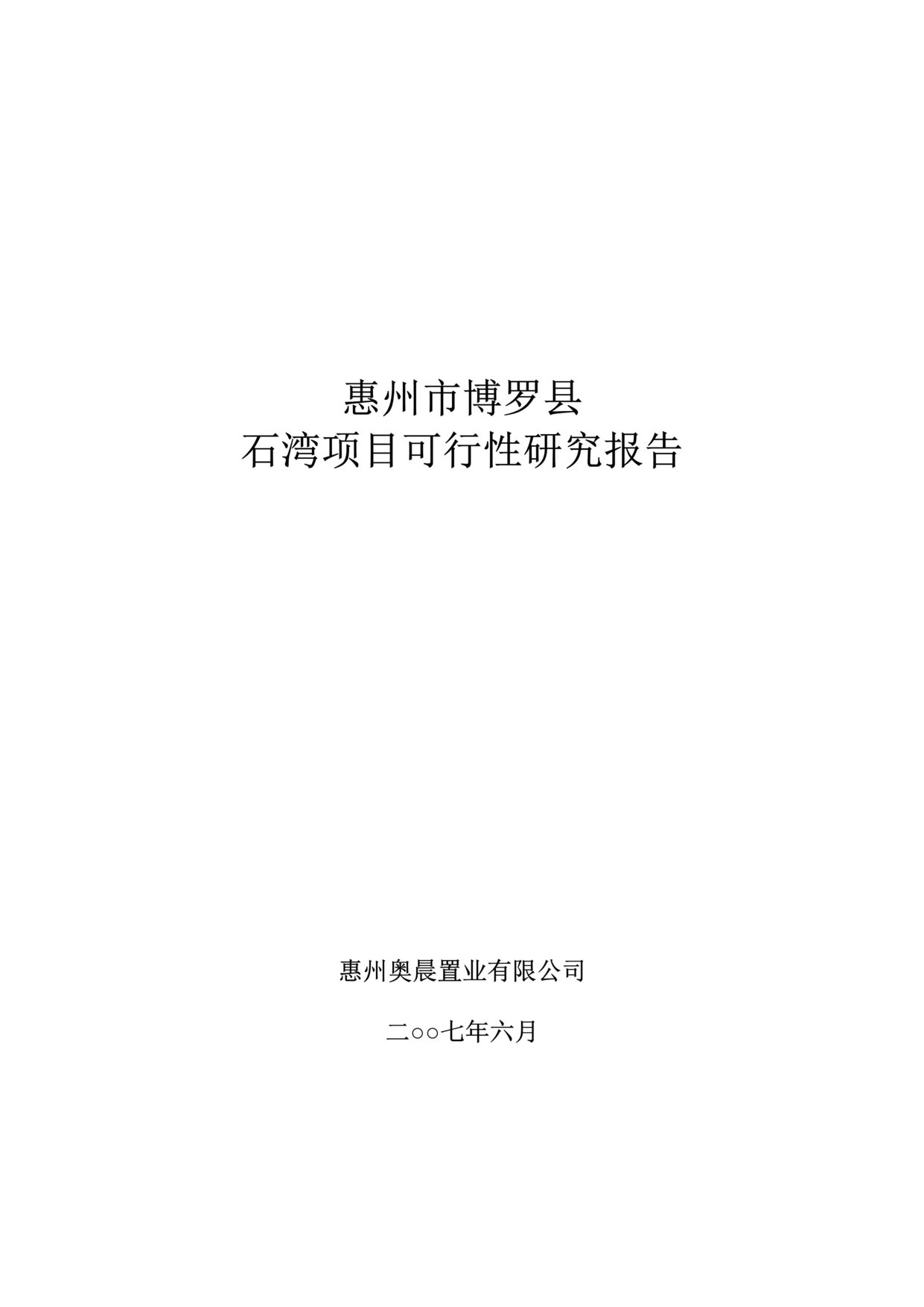 惠州市博罗县
石湾项目可行性研究报告

惠州奥晨置业有限公司

二○○七年六月